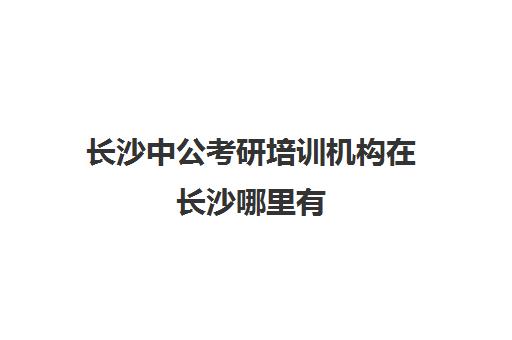 长沙中公考研培训机构在长沙哪里有